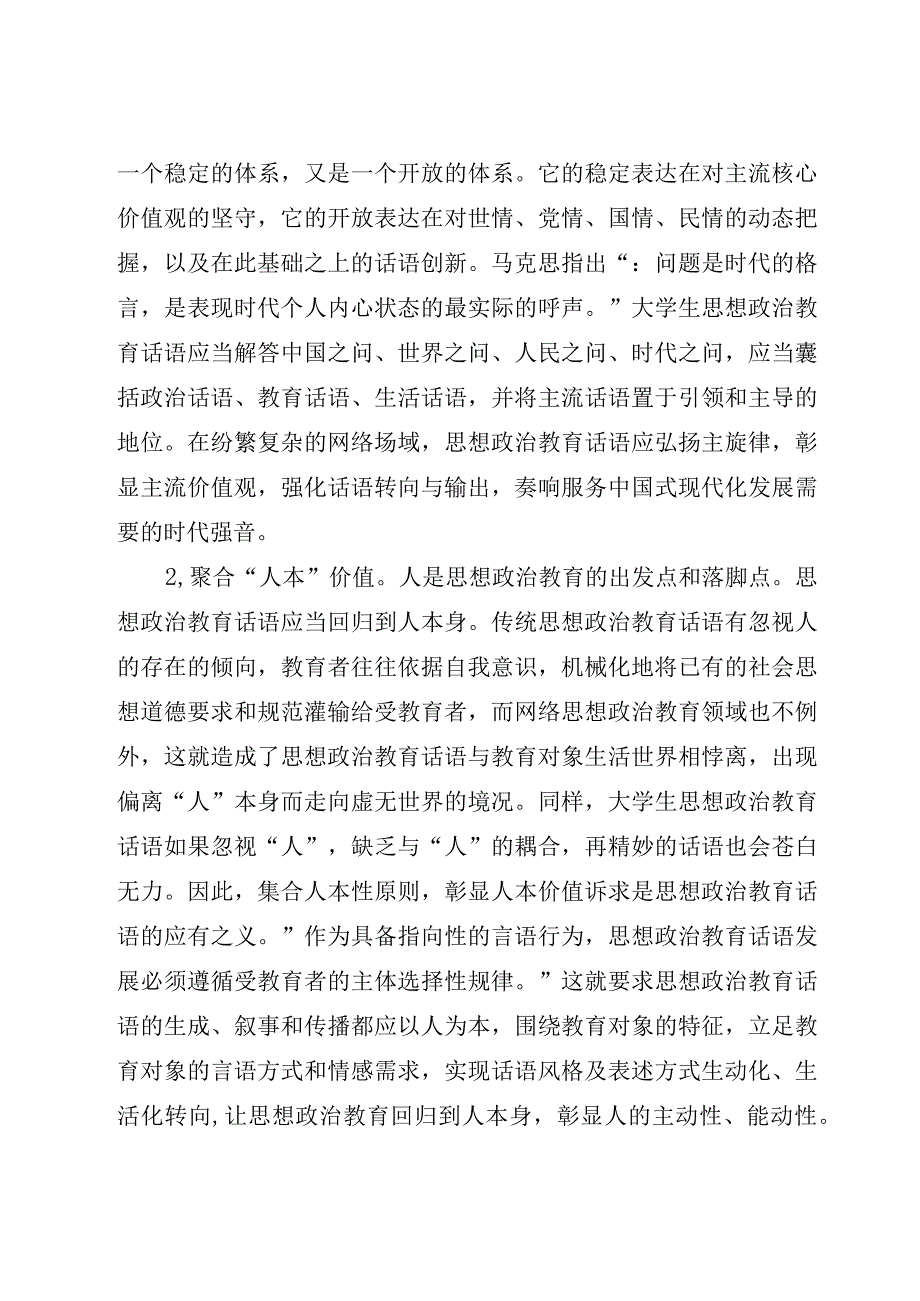 一个稳定的体系，又是一个开放的体系。它的稳定表达在对主流核心价值观的坚守，它的开放表达在对世情、党情、国情、民情的动态把握，以及在此基础之上的话语创新。马克思指出“：问题是时代的格言，是表现时代个人内心状态的最实际的呼声。”大学生思想政治教育话语应当解答中国之问、世界之问、人民之问、时代之问，应当囊括政治话语、教育话语、生活话语，并将主流话语置于引领和主导的地位。在纷繁复杂的网络场域，思想政治教育话语应弘扬主旋律，彰显主流价值观，强化话语转向与输出，奏响服务中国式现代化发展需要的时代强音。

2,聚合“人本”价值。人是思想政治教育的出发点和落脚点。思想政治教育话语应当回归到人本身。传统思想政治教育话语有忽视人的存在的倾向，教育者往往依据自我意识，机械化地将已有的社会思想道德要求和规范灌输给受教育者，而网络思想政治教育领域也不例外，这就造成了思想政治教育话语与教育对象生活世界相悖离，出现偏离“人”本身而走向虚无世界的境况。同样，大学生思想政治教育话语如果忽视“人”，缺乏与“人”的耦合，再精妙的话语也会苍白无力。因此，集合人本性原则，彰显人本价值诉求是思想政治教育话语的应有之义。”作为具备指向性的言语行为，思想政治教育话语发展必须遵循受教育者的主体选择性规律。”这就要求思想政治教育话语的生成、叙事和传播都应以人为本，围绕教育对象的特征，立足教育对象的言语方式和情感需求，实现话语风格及表述方式生动化、生活化转向,让思想政治教育回归到人本身，彰显人的主动性、能动性。